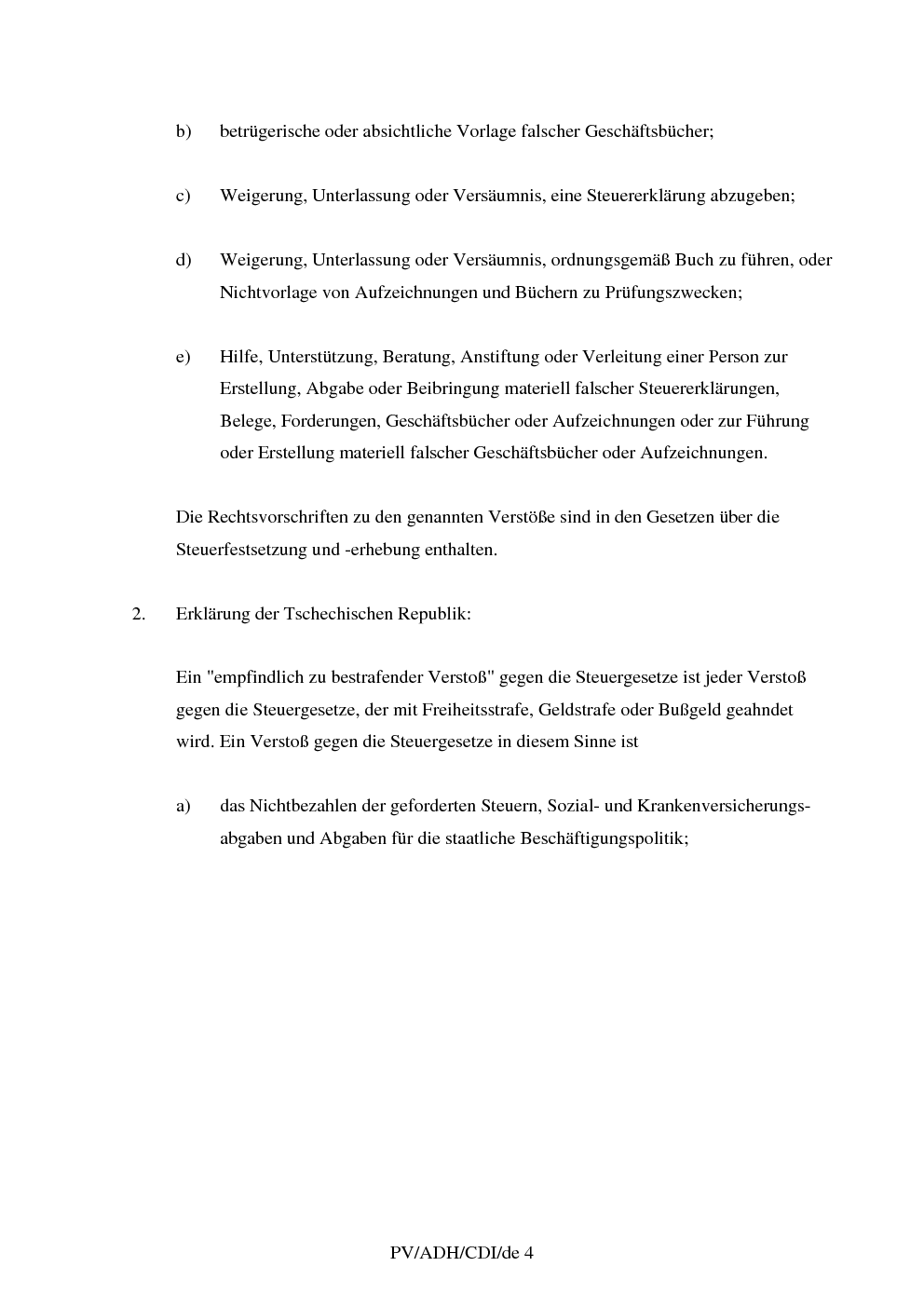 b) betrügerische oder absichtliche Vorlage falscher Geschäftsbücher;

c) Weigerung, Unterlassung oder Versäumnis, eine Steuererklärung abzugeben;

d) Weigerung, Unterlassung oder Versäumnis, ordnungsgemäß Buch zu führen, oder Nichtvorlage von Aufzeichnungen und Büchern zu Prüfungszwecken;

e) Hilfe, Unterstützung, Beratung, Anstiftung oder Verleitung einer Person zur Erstellung, Abgabe oder Beibringung materiell falscher Steuererklärungen, Belege, Forderungen, Geschäftsbücher oder Aufzeichnungen oder zur Führung oder Erstellung materiell falscher Geschäftsbücher oder Aufzeichnungen.

Die Rechtsvorschriften zu den genannten Verstöße sind in den Gesetzen über die Steuerfestsetzung und -erhebung enthalten.

2. Erklärung der Tschechischen Republik:

Ein "empfindlich zu bestrafender Verstoß" gegen die Steuergesetze ist jeder Verstoß gegen die Steuergesetze, der mit Freiheitsstrafe, Geldstrafe oder Bußgeld geahndet wird. Ein Verstoß gegen die Steuergesetze in diesem Sinne ist

a) das Nichtbezahlen der geforderten Steuern, Sozial- und Krankenversicherungsabgaben und Abgaben für die staatliche Beschäftigungspolitik;

PV/ADH/CDI/de 4